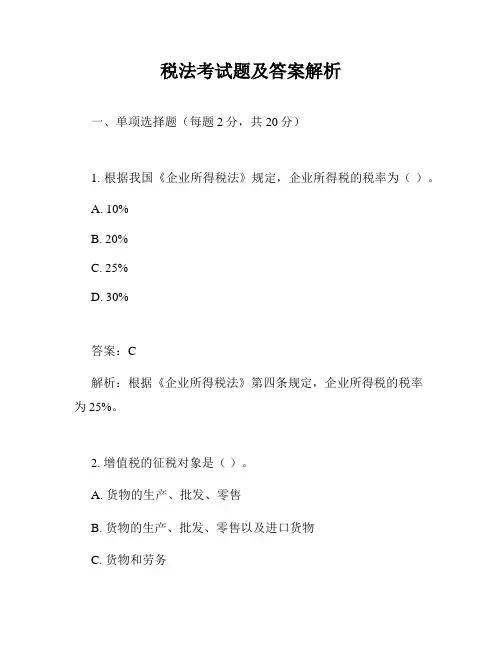 税法考试题及答案解析

一、单项选择题（每题 2 分，共 20 分）

1. 根据我国《企业所得税法》规定，企业所得税的税率为（ ）。

A. 10%

B. 20%

C. 25%

D. 30%

答案：C

解析：根据《企业所得税法》第四条规定，企业所得税的税率为 25%。

2. 增值税的征税对象是（ ）。

A. 货物的生产、批发、零售

B. 货物的生产、批发、零售以及进口货物

C. 货物和劳务